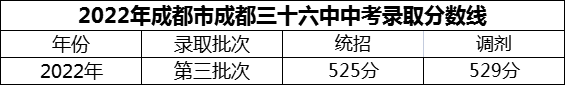 2022年成都市成都三十六中中考录取分数线

| 年份 | 录取批次 | 统招 | 调剂 |
|---|---|---|---|
| 2022年 | 第三批次 | 525分 | 529分 |